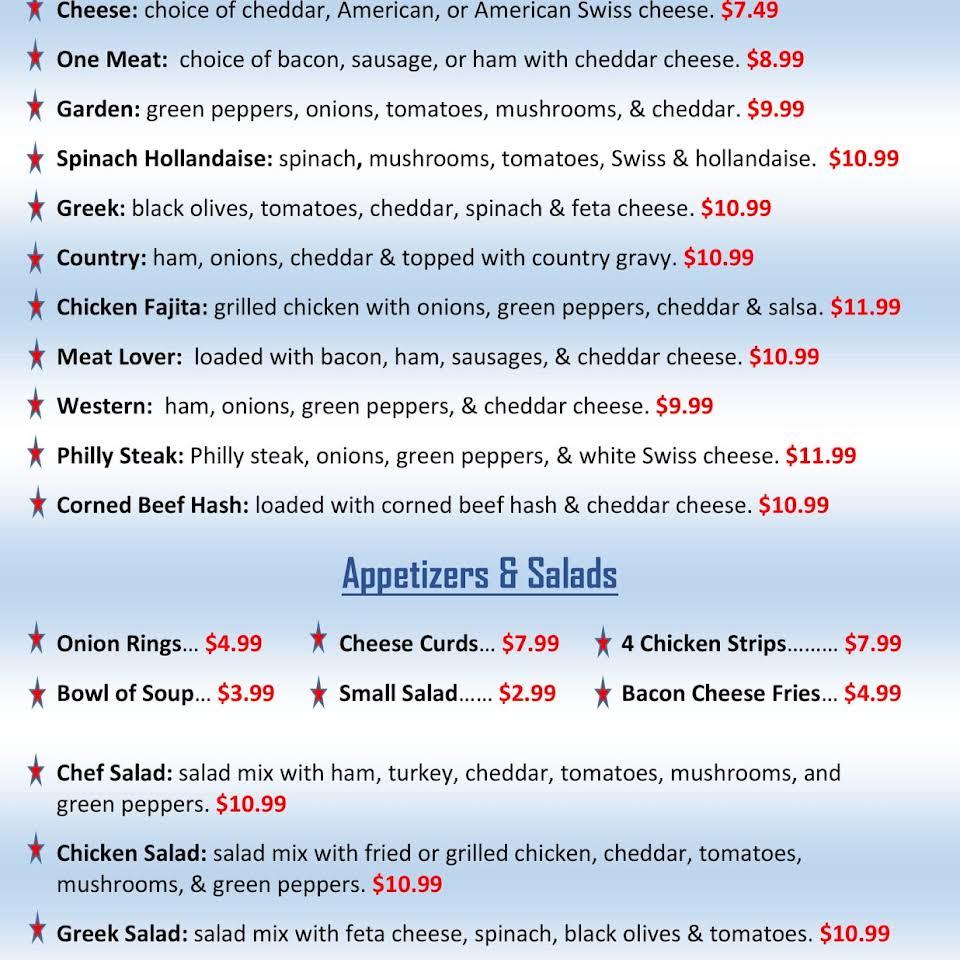 Cheese: choice of cheddar, American, or American Swiss cheese. $7.49

One Meat: choice of bacon, sausage, or ham with cheddar cheese. $8.99

Garden: green peppers, onions, tomatoes, mushrooms, & cheddar. $9.99

Spinach Hollandaise: spinach, mushrooms, tomatoes, Swiss & hollandaise. $10.99

Greek: black olives, tomatoes, cheddar, spinach & feta cheese. $10.99

Country: ham, onions, cheddar & topped with country gravy. $10.99

Chicken Fajita: grilled chicken with onions, green peppers, cheddar & salsa. $11.99

Meat Lover: loaded with bacon, ham, sausages, & cheddar cheese. $10.99

Western: ham, onions, green peppers, & cheddar cheese. $9.99

Philly Steak: Philly steak, onions, green peppers, & white Swiss cheese. $11.99

Corned Beef Hash: loaded with corned beef hash & cheddar cheese. $10.99

Appetizers & Salads

Onion Rings... $4.99

Bowl of Soup... $3.99

Cheese Curds... $7.99

Small Salad...... $2.99

4 Chicken Strips......... $7.99

Bacon Cheese Fries... $4.99

Chef Salad: salad mix with ham, turkey, cheddar, tomatoes, mushrooms, and green peppers. $10.99

Chicken Salad: salad mix with fried or grilled chicken, cheddar, tomatoes, mushrooms, & green peppers. $10.99

Greek Salad: salad mix with feta cheese, spinach, black olives & tomatoes. $10.99